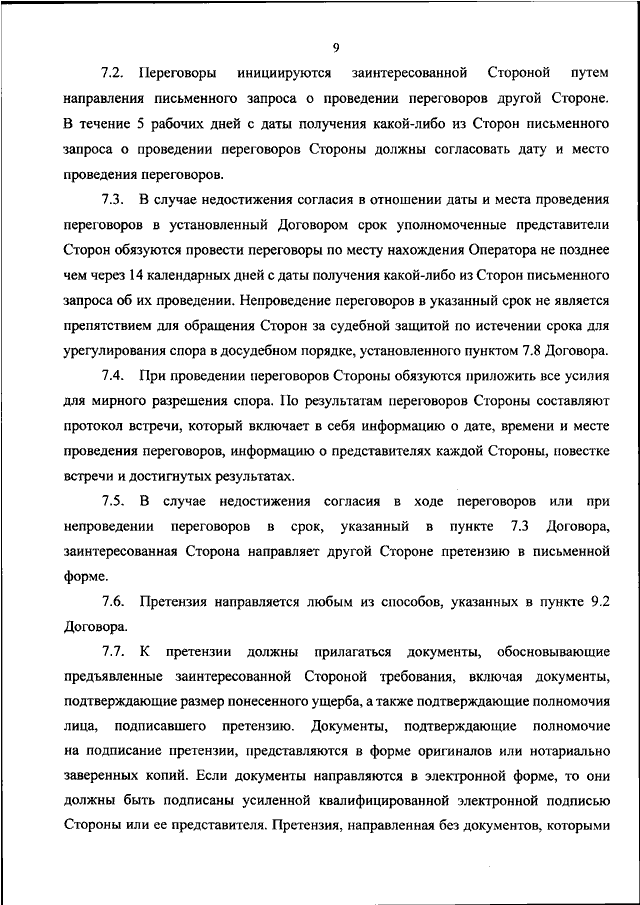 9

7.2. Переговоры инициируются заинтересованной Стороной путем направления письменного запроса о проведении переговоров другой Стороне. В течение 5 рабочих дней с даты получения какой-либо из Сторон письменного запроса о проведении переговоров Стороны должны согласовать дату и место проведения переговоров.

7.3. В случае недостижения согласия в отношении даты и места проведения переговоров в установленный Договором срок уполномоченные представители Сторон обязуются провести переговоры по месту нахождения Оператора не позднее чем через 14 календарных дней с даты получения какой-либо из Сторон письменного запроса об их проведении. Непроведение переговоров в указанный срок не является препятствием для обращения Сторон за судебной защитой по истечении срока для урегулирования спора в досудебном порядке, установленного пунктом 7.8 Договора.

7.4. При проведении переговоров Стороны обязуются приложить все усилия для мирного разрешения спора. По результатам переговоров Стороны составляют протокол встречи, который включает в себя информацию о дате, времени и месте проведения переговоров, информацию о представителях каждой Стороны, повестке встречи и достигнутых результатах.

7.5. В случае недостижения согласия в ходе переговоров или при непроведении переговоров в срок, указанный в пункте 7.3 Договора, заинтересованная Сторона направляет другой Стороне претензию в письменной форме.

7.6. Претензия направляется любым из способов, указанных в пункте 9.2 Договора.

7.7. К претензии должны прилагаться документы, обосновывающие предъявленные заинтересованной Стороной требования, включая документы, подтверждающие размер понесенного ущерба, а также подтверждающие полномочия лица, подписавшего претензию. Документы, подтверждающие полномочие на подписание претензии, представляются в форме оригиналов или нотариально заверенных копий. Если документы направляются в электронной форме, то они должны быть подписаны усиленной квалифицированной электронной подписью Стороны или ее представителя. Претензия, направленная без документов, которыми